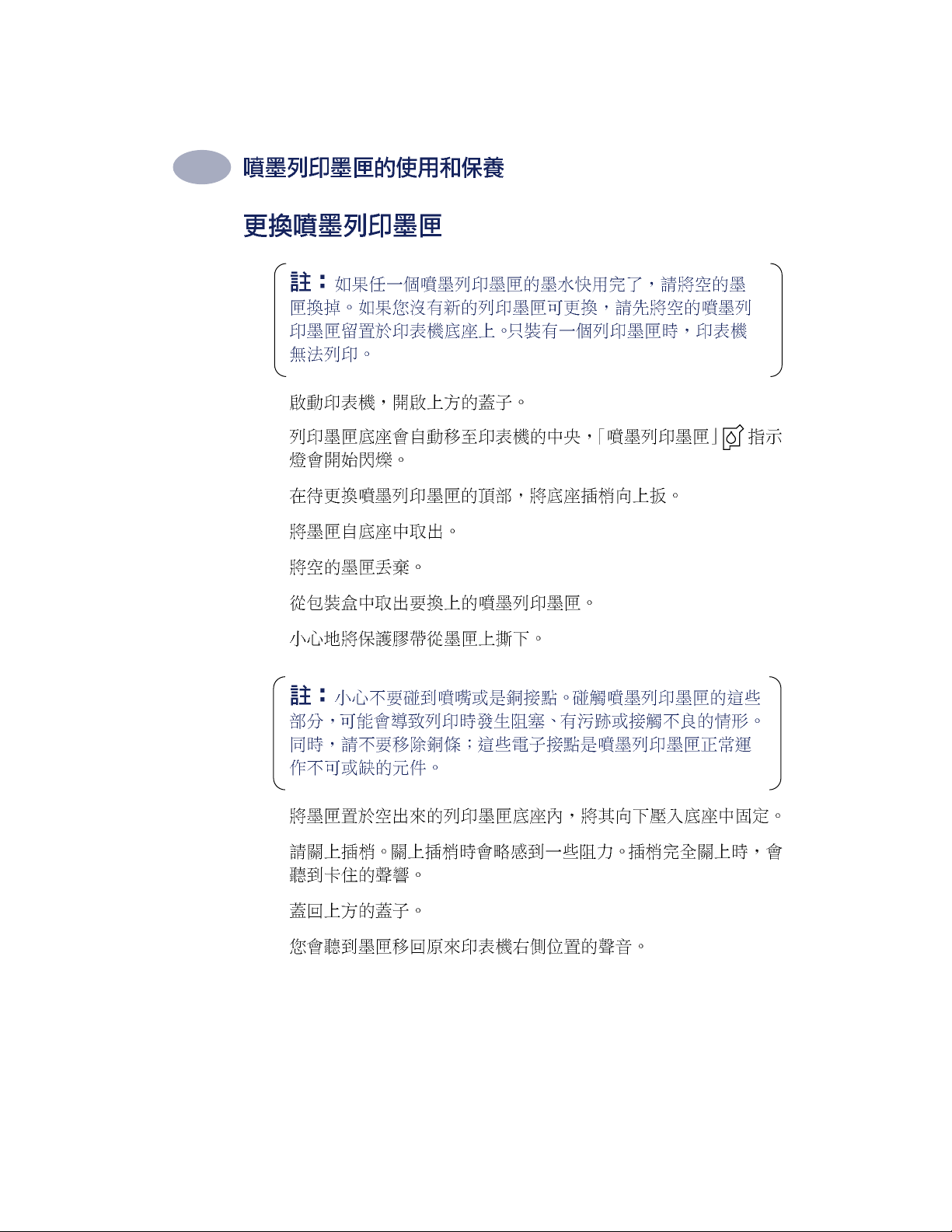 噴墨列印墨匣的使用和保養

更換噴墨列印墨匣

註：如果任一個噴墨列印墨匣的墨水快用完了，請將空的墨匣換掉。如果您沒有新的列印墨匣可更換，請先將空的噴墨列印墨匣留置於印表機底座上。只裝有一個列印墨匣時，印表機無法列印。

啟動印表機，開啟上方的蓋子。

列印墨匣底座會自動移至印表機的中央，「噴墨列印墨匣」指示燈會開始閃爍。

在待更換噴墨列印墨匣的頂部，將底座插梢向上扳。

將墨匣自底座中取出。

將空的墨匣丟棄。

從包裝盒中取出要換上的噴墨列印墨匣。

小心地將保護膠帶從墨匣上撕下。

註：小心不要碰到噴嘴或是銅接點。碰觸噴墨列印墨匣的這些部分，可能會導致列印時發生阻塞、有污跡或接觸不良的情形。同時，請不要移除銅條；這些電子接點是噴墨列印墨匣正常運作不可或缺的元件。

將墨匣置於空出來的列印墨匣底座內，將其向下壓入底座中固定。

請關上插梢。關上插梢時會略感到一些阻力。插梢完全關上時，會聽到卡住的聲響。

蓋回上方的蓋子。

您會聽到墨匣移回原來印表機右側位置的聲音。